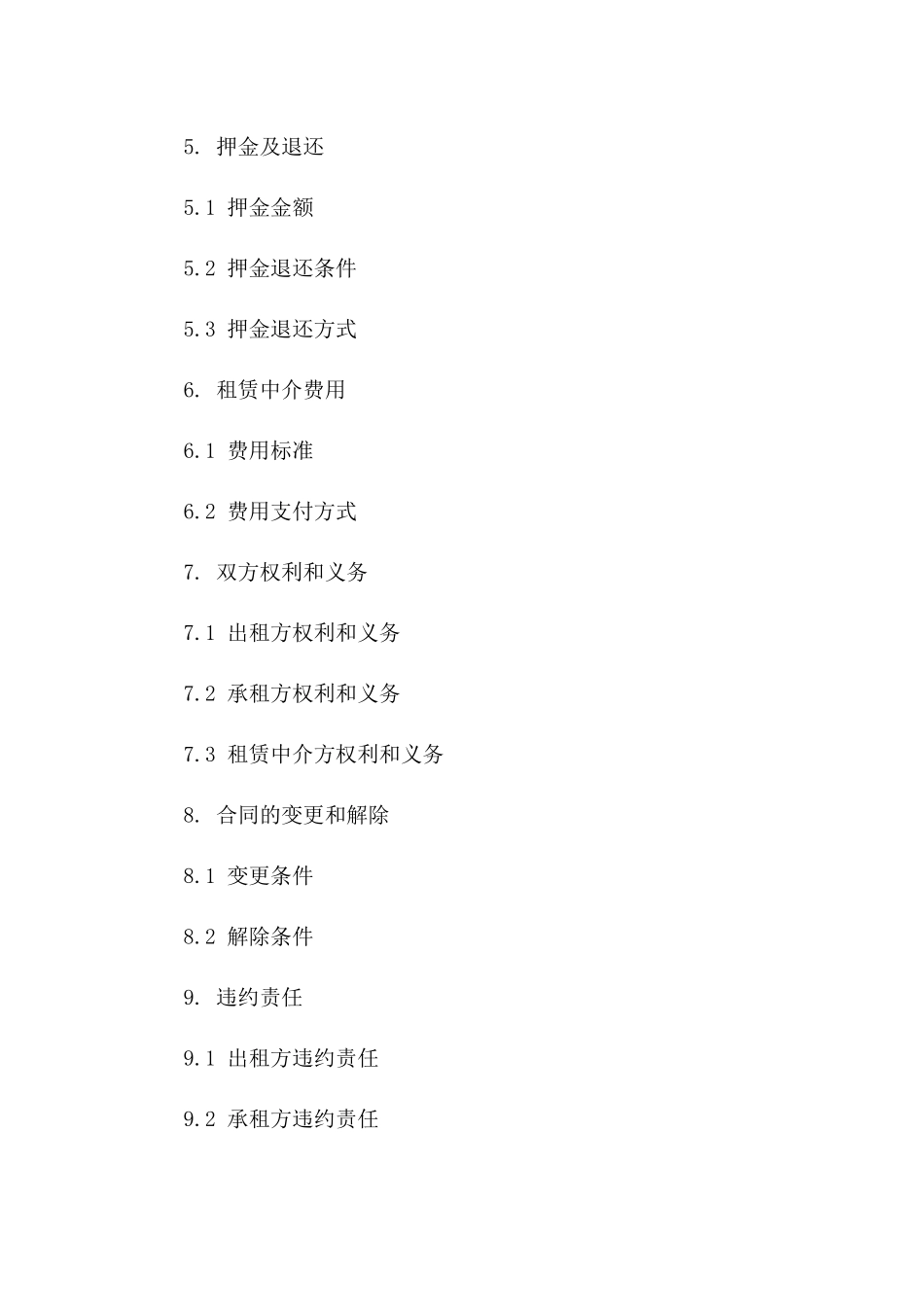 5. 押金及退还

5.1 押金金额

5.2 押金退还条件

5.3 押金退还方式

6. 租赁中介费用

6.1 费用标准

6.2 费用支付方式

7. 双方权利和义务

7.1 出租方权利和义务

7.2 承租方权利和义务

7.3 租赁中介方权利和义务

8. 合同的变更和解除

8.1 变更条件

8.2 解除条件

9. 违约责任

9.1 出租方违约责任

9.2 承租方违约责任